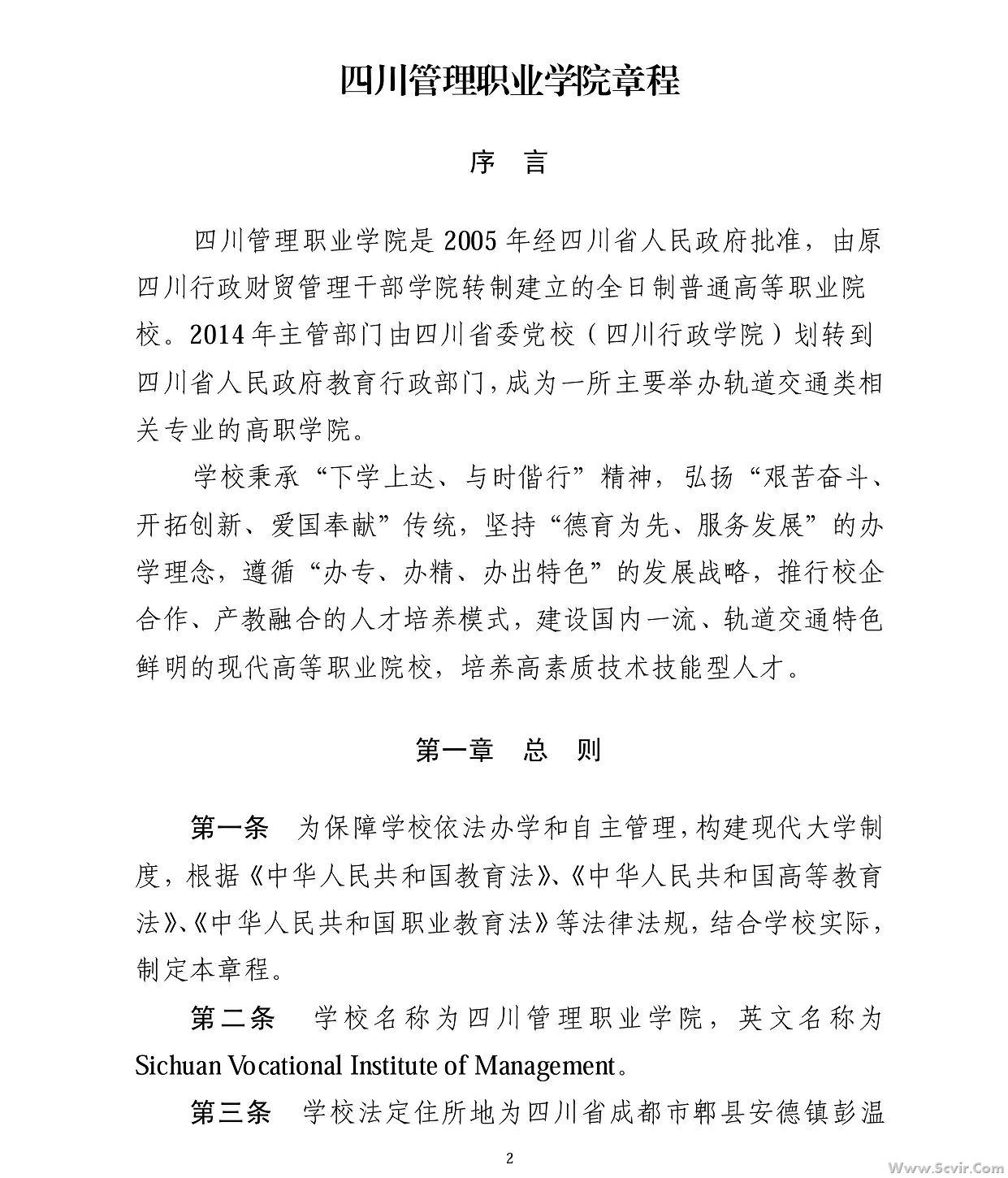 四川管理职业学院章程

序　言

四川管理职业学院是 2005 年经四川省人民政府批准，由原四川行政财贸管理干部学院转制建立的全日制普通高等职业院校。2014 年主管部门由四川省委党校（四川行政学院）划转到四川省人民政府教育行政部门，成为一所主要举办轨道交通类相关专业的高职学院。

学校秉承“下学上达、与时偕行”精神，弘扬“艰苦奋斗、开拓创新、爱国奉献”传统，坚持“德育为先、服务发展”的办学理念，遵循“办专、办精、办出特色”的发展战略，推行校企合作、产教融合的人才培养模式，建设国内一流、轨道交通特色鲜明的现代高等职业院校，培养高素质技术技能型人才。

第一章　总　则

第一条　为保障学校依法办学和自主管理，构建现代大学制度，根据《中华人民共和国教育法》、《中华人民共和国高等教育法》、《中华人民共和国职业教育法》等法律法规，结合学校实际，制定本章程。

第二条　学校名称为四川管理职业学院，英文名称为 Sichuan Vocational Institute of Management。

第三条　学校法定住所地为四川省成都市郫县安德镇彭温

2

Www.Scvir.Com